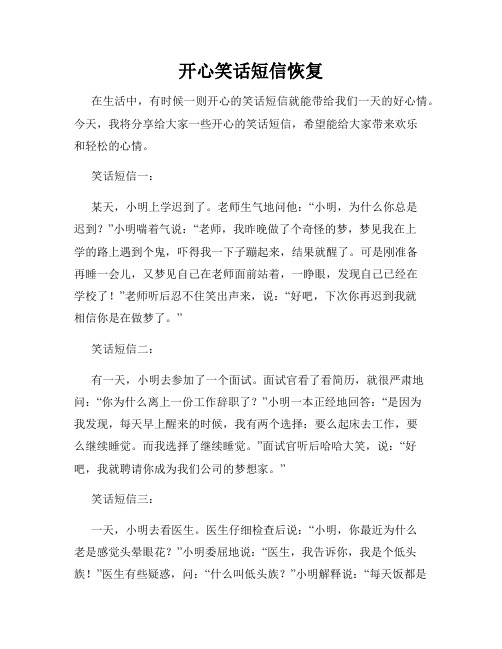 开心笑话短信恢复

在生活中，有时候一则开心的笑话短信就能带给我们一天的好心情。今天，我将分享给大家一些开心的笑话短信，希望能给大家带来欢乐和轻松的心情。

笑话短信一：

某天，小明上学迟到了。老师生气地问他：“小明，为什么你总是迟到？”小明喘着气说：“老师，我昨晚做了个奇怪的梦，梦见我在上学的路上遇到个鬼，吓得我一下子蹦起来，结果就醒了。可是刚准备再睡一会儿，又梦见自己在老师面前站着，一睁眼，发现自己已经在学校了！”老师听后忍不住笑出声来，说：“好吧，下次你再迟到我就相信你是在做梦了。”

笑话短信二：

有一天，小明去参加了一个面试。面试官看了看简历，就很严肃地问：“你为什么离上一份工作辞职了？”小明一本正经地回答：“是因为我发现，每天早上醒来的时候，我有两个选择：要么起床去工作，要么继续睡觉。而我选择了继续睡觉。”面试官听后哈哈大笑，说：“好吧，我就聘请你成为我们公司的梦想家。”

笑话短信三：

一天，小明去看医生。医生仔细检查后说：“小明，你最近为什么老是感觉头晕眼花？”小明委屈地说：“医生，我告诉你，我是个低头族！”医生有些疑惑，问：“什么叫低头族？”小明解释说：“每天饭都是